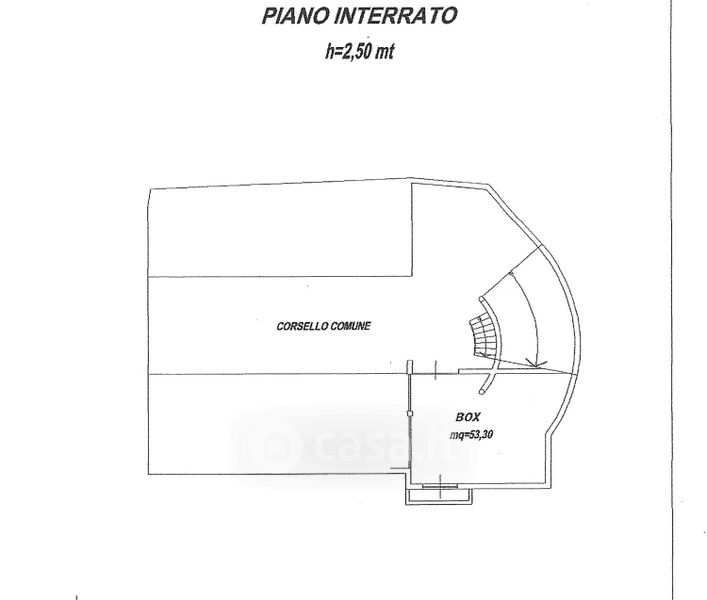 PIANO INTERRATO
h=2,50 mt

CORSELLO COMUNE

BOX
mq=53,30

casa.it